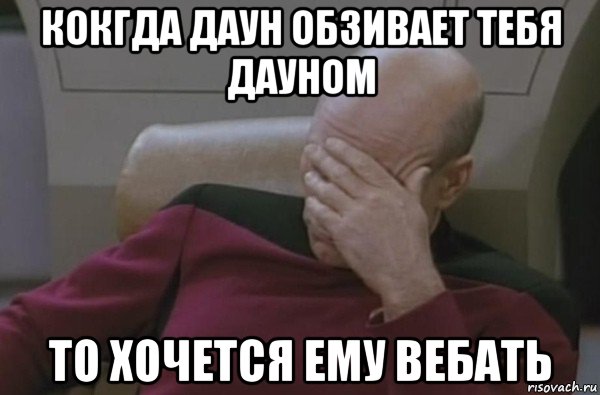 КОКГДА ДАУН ОБЗИВАЕТ ТЕБЯ ДАУНОМ

ТО ХОЧЕТСЯ ЕМУ ВЕБАТЬ

risovach.ru